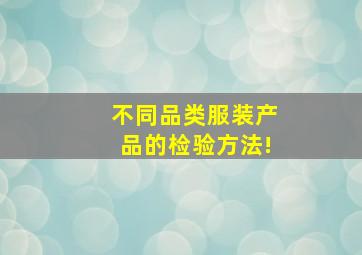 不同品类服装产品的检验方法!